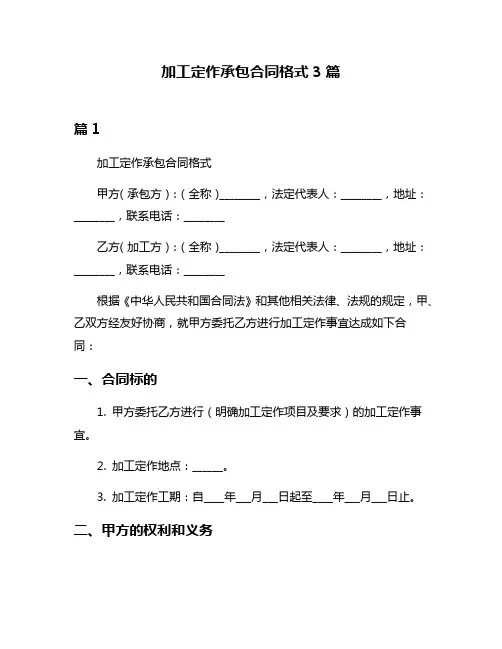 加工定作承包合同格式 3 篇

篇 1

加工定作承包合同格式

甲方（承包方）：（全称）________，法定代表人：________，地址：________，联系电话：________

乙方（加工方）：（全称）________，法定代表人：________，地址：________，联系电话：________

根据《中华人民共和国合同法》和其他相关法律、法规的规定，甲、乙双方经友好协商，就甲方委托乙方进行加工定作事宜达成如下合同：

一、合同标的

1. 甲方委托乙方进行（明确加工定作项目及要求）的加工定作事宜。

2. 加工定作地点：______。

3. 加工定作工期：自____年___月___日起至____年___月___日止。

二、甲方的权利和义务